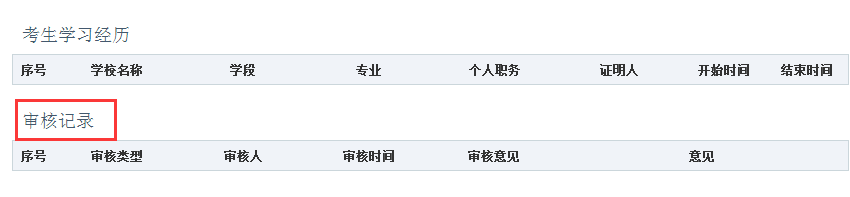 考生学习经历

| 序号 | 学校名称 | 学段 | 专业 | 个人职务 | 证明人 | 开始时间 | 结束时间 |
|---|---|---|---|---|---|---|---|

审核记录

| 序号 | 审核类型 | 审核人 | 审核时间 | 审核意见 | 意见 |
|---|---|---|---|---|---|